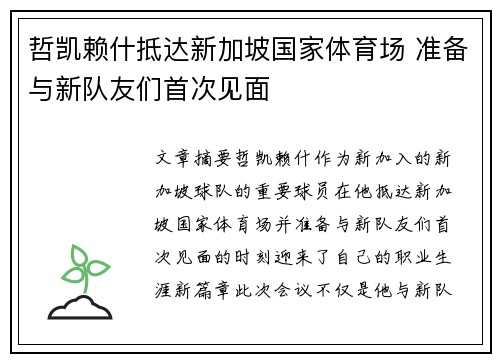 哲凯赖什抵达新加坡国家体育场 准备与新队友们首次见面

文章摘要哲凯赖什作为新加入的新加坡球队的重要球员在他抵达新加坡国家体育场并准备与新队友们首次见面的时刻迎来了自己的职业生涯新篇章此次会议不仅是他与新队